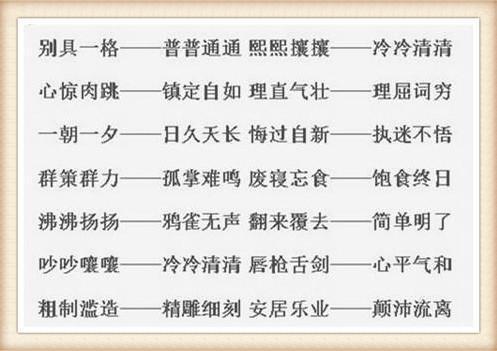 别具一格——普普通通 熙熙攘攘——冷冷清清

心惊肉跳——镇定自如 理直气壮——理屈词穷

一朝一夕——日久天长 悔过自新——执迷不悟

群策群力——孤掌难鸣 废寝忘食——饱食终日

沸沸扬扬——鸦雀无声 翻来覆去——简单明了

吵吵嚷嚷——冷冷清清 唇枪舌剑——心平气和

粗制滥造——精雕细刻 安居乐业——颠沛流离